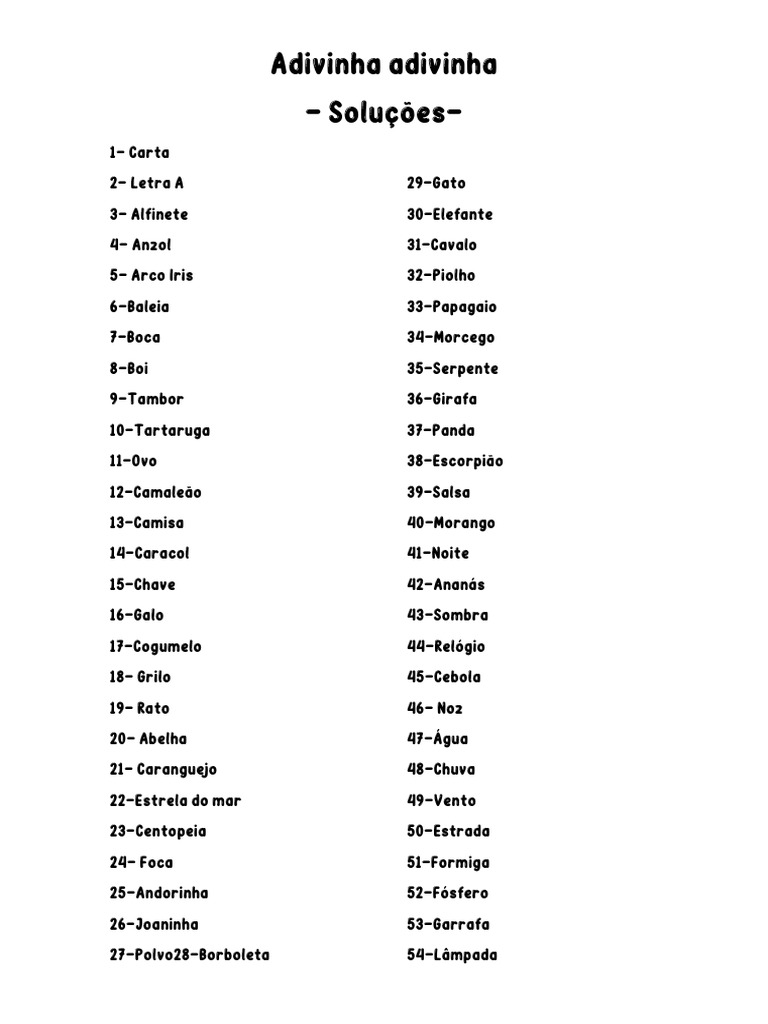 Adivinha adivinha

- Soluções-

1- Carta
2- Letra A
3- Alfinete
4- Anzol
5- Arco Iris
6-Baleia
7-Boca
8-Boi
9-Tambor
10-Tartaruga
11-Ovo
12-Camaleão
13-Camisa
14-Caracol
15-Chave
16-Galo
17-Cogumelo
18- Grilo
19- Rato
20- Abelha
21- Caranguejo
22-Estrela do mar
23-Centopeia
24- Foca
25-Andorinha
26-Joaninha
27-Polvo28-Borboleta

29-Gato
30-Elefante
31-Cavalo
32-Piolho
33-Papagaio
34-Morcego
35-Serpente
36-Girafa
37-Panda
38-Escorpião
39-Salsa
40-Morango
41-Noite
42-Ananás
43-Sombra
44-Relógio
45-Cebola
46- Noz
47-Água
48-Chuva
49-Vento
50-Estrada
51-Formiga
52-Fósfero
53-Garrafa
54-Lâmpada